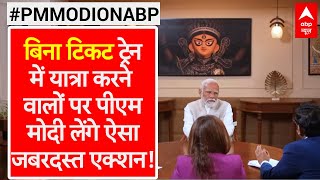 #PMMODIONABP

बिना टिकट ट्रेन में यात्रा करने वालों पर पीएम मोदी लेंगे ऐसा जबरदस्त एक्शन!

abp न्यूज़